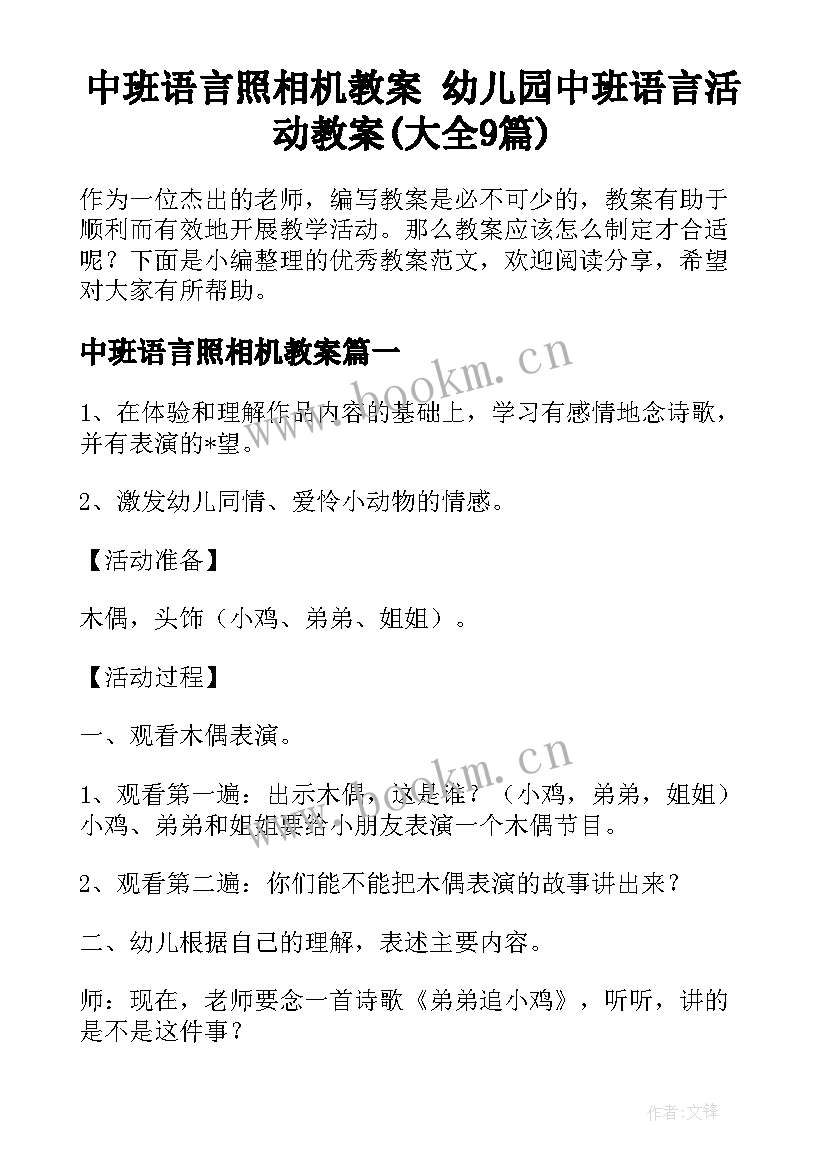 中班语言照相机教案 幼儿园中班语言活动教案(大全9篇)

作为一位杰出的老师，编写教案是必不可少的，教案有助于顺利而有效地开展教学活动。那么教案应该怎么制定才合适呢？下面是小编整理的优秀教案范文，欢迎阅读分享，希望对大家有所帮助。

中班语言照相机教案篇一

www.bookm.cn

1、在体验和理解作品内容的基础上，学习有感情地念诗歌，并有表演的*望。

2、激发幼儿同情、爱怜小动物的情感。

【活动准备】

木偶，头饰（小鸡、弟弟、姐姐）。

【活动过程】

一、观看木偶表演。

www.bookm.cn

1、观看第一遍：出示木偶，这是谁？（小鸡，弟弟，姐姐）小鸡、弟弟和姐姐要给小朋友表演一个木偶节目。

2、观看第二遍：你们能不能把木偶表演的故事讲出来？

二、幼儿根据自己的理解，表述主要内容。

师：现在，老师要念一首诗歌《弟弟追小鸡》，听听，讲的是不是这件事？

作者:文锋